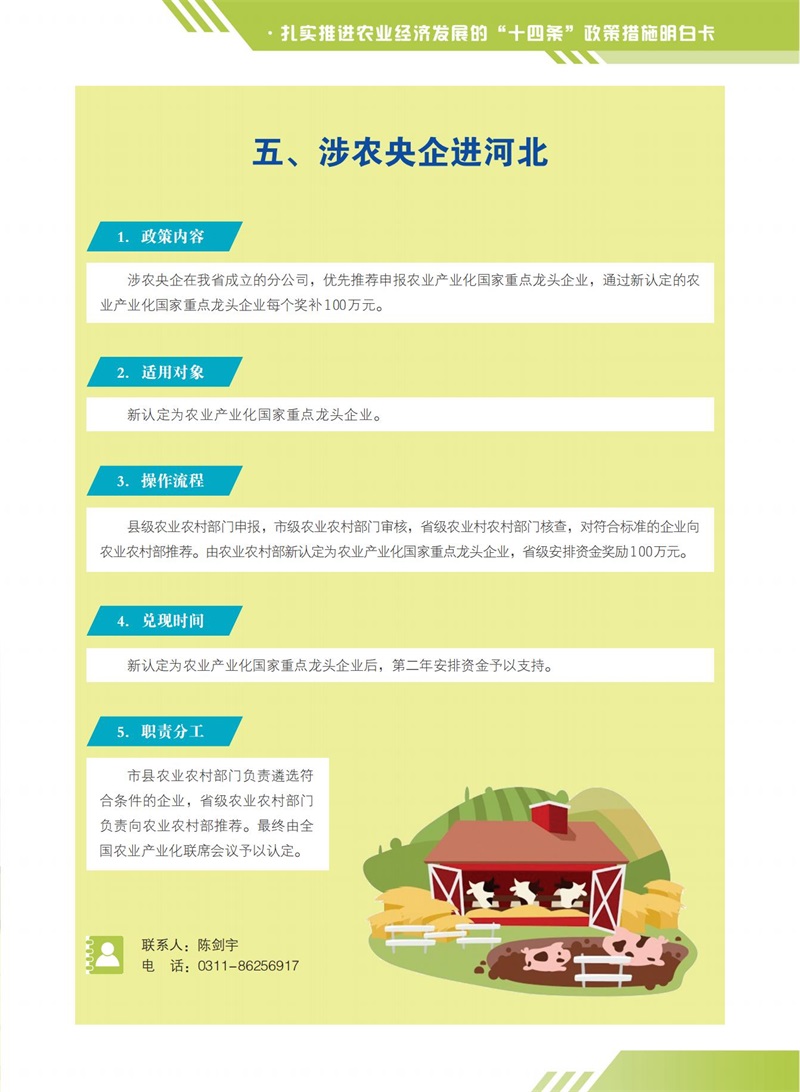 · 扎实推进农业经济发展的“十四条”政策措施明白卡

五、涉农央企进河北

1. 政策内容

涉农央企在我省成立的分公司，优先推荐申报农业产业化国家重点龙头企业，通过新认定的农业产业化国家重点龙头企业每个奖补100万元。

2. 适用对象

新认定为农业产业化国家重点龙头企业。

3. 操作流程

县级农业农村部门申报，市级农业农村部门审核，省级农业村农村部门核查，对符合标准的企业向农业农村部推荐。由农业农村部新认定为农业产业化国家重点龙头企业，省级安排资金奖励100万元。

4. 兑现时间

新认定为农业产业化国家重点龙头企业后，第二年安排资金予以支持。

5. 职责分工

市县农业农村部门负责遴选符合条件的企业，省级农业农村部门负责向农业农村部推荐。最终由全国农业产业化联席会议予以认定。

联系人：陈剑宇
电　话：0311-86256917